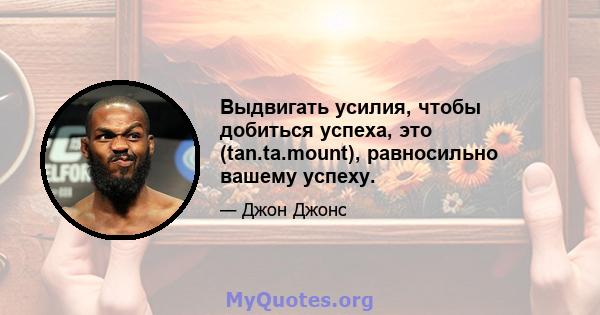 Выдвигать усилия, чтобы добиться успеха, это (tan.ta.mount), равносильно вашему успеху.

— Джон Джонс

MyQuotes.org